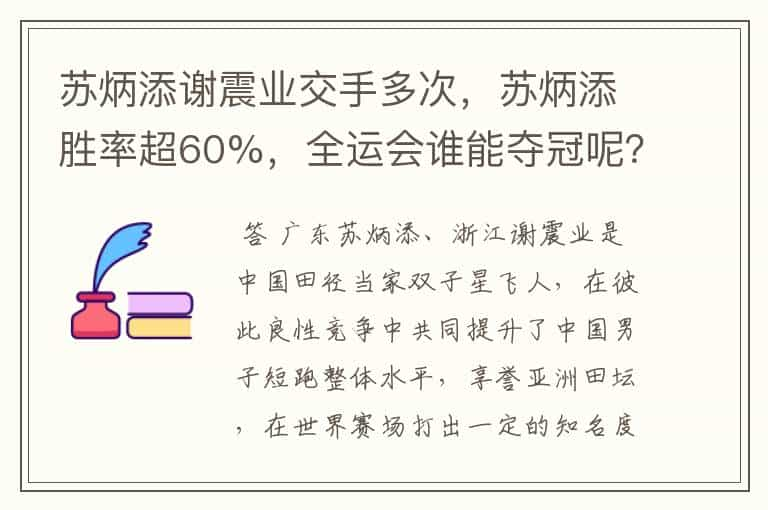 苏炳添谢震业交手多次，苏炳添胜率超60%，全运会谁能夺冠呢？

答 广东苏炳添、浙江谢震业是中国田径当家双子星飞人，在彼此良性竞争中共同提升了中国男子短跑整体水平，享誉亚洲田坛，在世界赛场打出一定的知名度